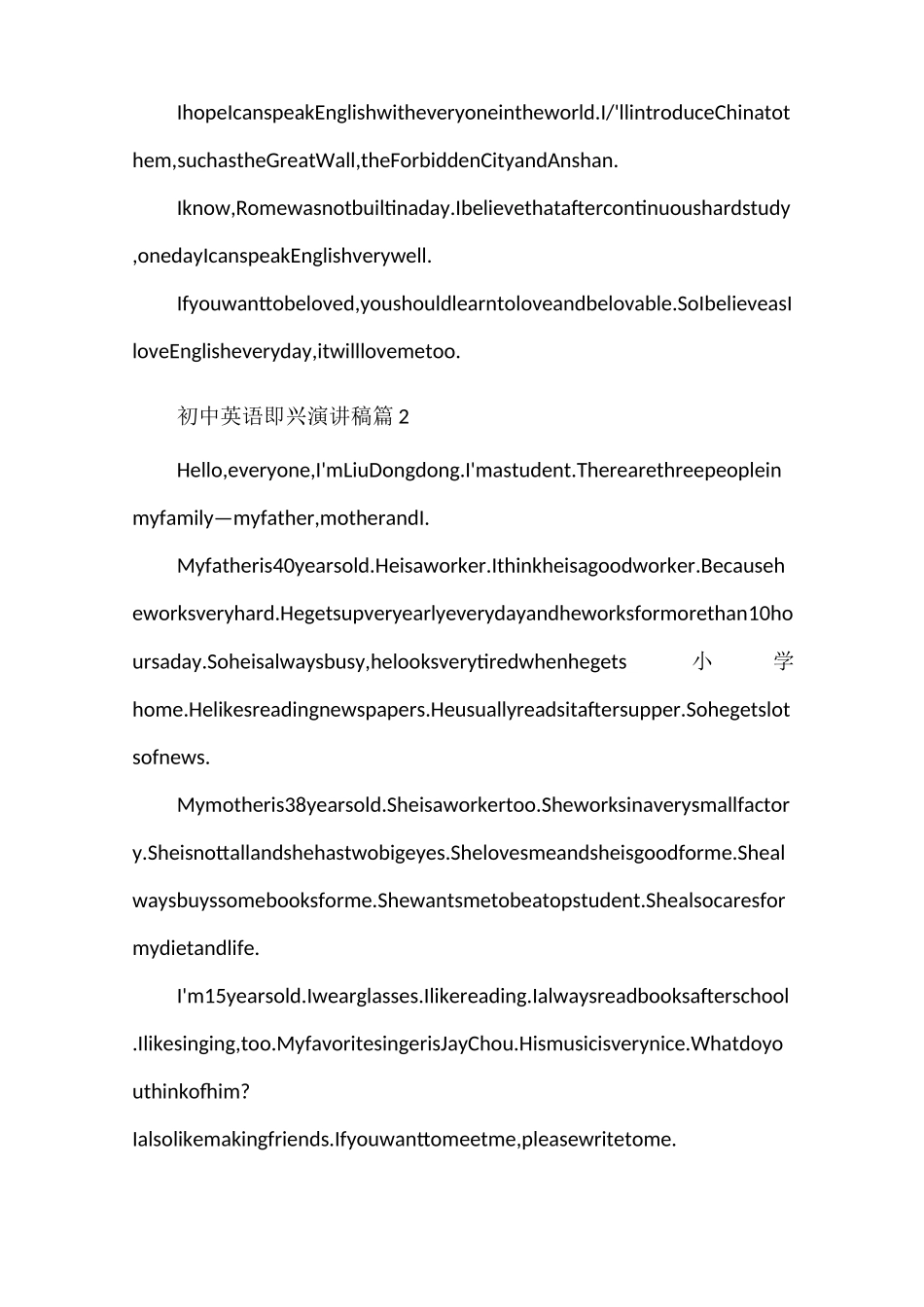 IhopeIcanspeakEnglishwitheveryoneintheworld.I/'llintroduceChinatothem,suchastheGreatWall,theForbiddenCityandAnshan.

Iknow,Romewasnotbuiltinaday.Ibelievethataftercontinuoushardstudy,onedayIcanspeakEnglishverywell.

Ifyouwanttobeloved,youshouldlearntoloveandbelovable.SoIbelieveasIloveEnglisheveryday,itwilllovemetoo.

初中英语即兴演讲稿篇 2

Hello,everyone,I'mLiuDongdong.I'mastudent.Therearethreepeopleinmyfamily—myfather,motherandI.

Myfatheris40yearsold.Heisaworker.Ithinkheisagoodworker.Becauseheworksveryhard.Hegetsupveryearlyeverydayandheworksformorethan10hoursaday.Soheisalwaysbusy,helooksverytiredwhenhegets 小 学 home.Helikesreadingnewspapers.Heusuallyreadsitaftersupper.Sohegetslotsofnews.

Mymotheris38yearsold.Sheisaworkertoo.Sheworksinaverysmallfactory.Sheisnottallandshehastwobigeyes.Shelovesmeandsheisgoodforme.Shealwaysbuyssomebooksforme.Shewantsmetobeatopstudent.Shealsocaresformydietandlife.

I'm15yearsold.Iwearglasses.Ilikereading.Ialwaysreadbooksafterschool.Ilikesinging,too.MyfavoritesingerisJayChou.Hismusicisverynice.Whatdoyouthinkofhim?

Ialsolikemakingfriends.Ifyouwanttomeetme,pleasewritetome.